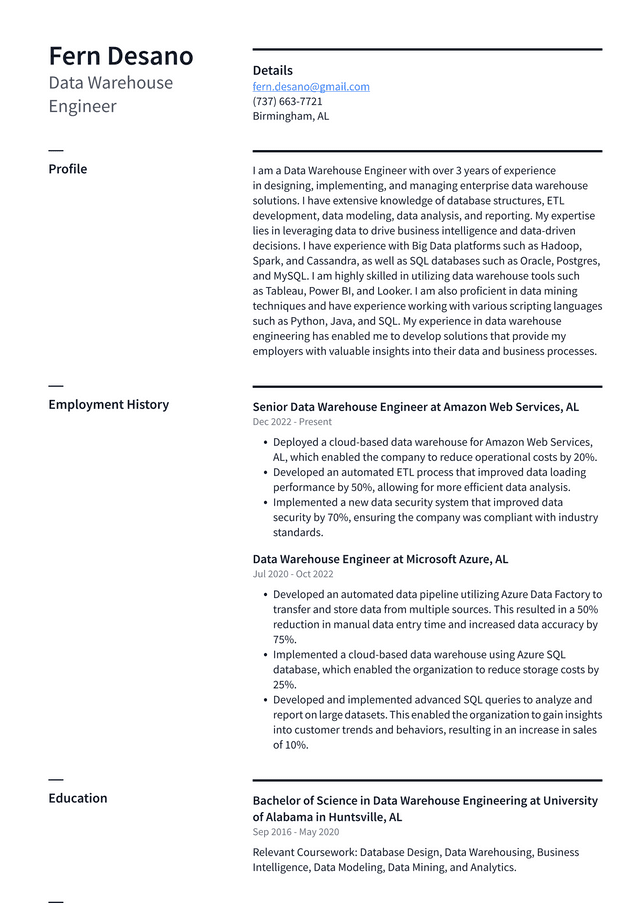 Fern Desano
Data Warehouse Engineer

Details
fern.desano@gmail.com
(737) 663-7721
Birmingham, AL

Profile

I am a Data Warehouse Engineer with over 3 years of experience in designing, implementing, and managing enterprise data warehouse solutions. I have extensive knowledge of database structures, ETL development, data modeling, data analysis, and reporting. My expertise lies in leveraging data to drive business intelligence and data-driven decisions. I have experience with Big Data platforms such as Hadoop, Spark, and Cassandra, as well as SQL databases such as Oracle, Postgres, and MySQL. I am highly skilled in utilizing data warehouse tools such as Tableau, Power BI, and Looker. I am also proficient in data mining techniques and have experience working with various scripting languages such as Python, Java, and SQL. My experience in data warehouse engineering has enabled me to develop solutions that provide my employers with valuable insights into their data and business processes.

Employment History

Senior Data Warehouse Engineer at Amazon Web Services, AL
Dec 2022 - Present

• Deployed a cloud-based data warehouse for Amazon Web Services, AL, which enabled the company to reduce operational costs by 20%.
• Developed an automated ETL process that improved data loading performance by 50%, allowing for more efficient data analysis.
• Implemented a new data security system that improved data security by 70%, ensuring the company was compliant with industry standards.

Data Warehouse Engineer at Microsoft Azure, AL
Jul 2020 - Oct 2022

• Developed an automated data pipeline utilizing Azure Data Factory to transfer and store data from multiple sources. This resulted in a 50% reduction in manual data entry time and increased data accuracy by 75%.
• Implemented a cloud-based data warehouse using Azure SQL database, which enabled the organization to reduce storage costs by 25%.
• Developed and implemented advanced SQL queries to analyze and report on large datasets. This enabled the organization to gain insights into customer trends and behaviors, resulting in an increase in sales of 10%.

Education

Bachelor of Science in Data Warehouse Engineering at University of Alabama in Huntsville, AL
Sep 2016 - May 2020

Relevant Coursework: Database Design, Data Warehousing, Business Intelligence, Data Modeling, Data Mining, and Analytics.